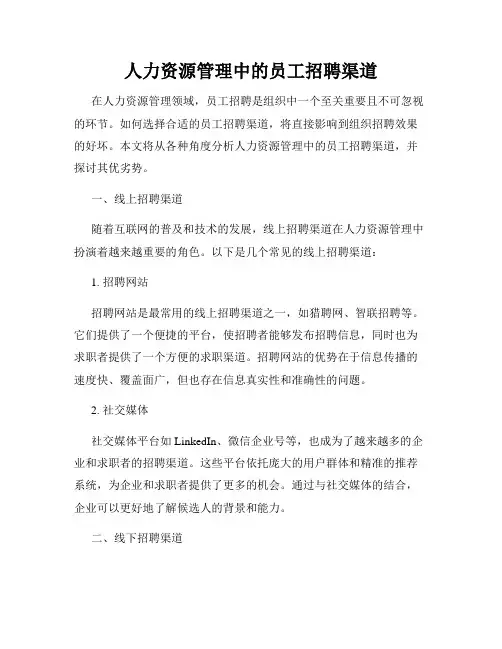 人力资源管理中的员工招聘渠道

在人力资源管理领域，员工招聘是组织中一个至关重要且不可忽视的环节。如何选择合适的员工招聘渠道，将直接影响到组织招聘效果的好坏。本文将从各种角度分析人力资源管理中的员工招聘渠道，并探讨其优劣势。

一、线上招聘渠道

随着互联网的普及和技术的发展，线上招聘渠道在人力资源管理中扮演着越来越重要的角色。以下是几个常见的线上招聘渠道：

1. 招聘网站

招聘网站是最常用的线上招聘渠道之一，如猎聘网、智联招聘等。它们提供了一个便捷的平台，使招聘者能够发布招聘信息，同时也为求职者提供了一个方便的求职渠道。招聘网站的优势在于信息传播的速度快、覆盖面广，但也存在信息真实性和准确性的问题。

2. 社交媒体

社交媒体平台如 LinkedIn、微信企业号等，也成为了越来越多的企业和求职者的招聘渠道。这些平台依托庞大的用户群体和精准的推荐系统，为企业和求职者提供了更多的机会。通过与社交媒体的结合，企业可以更好地了解候选人的背景和能力。

二、线下招聘渠道